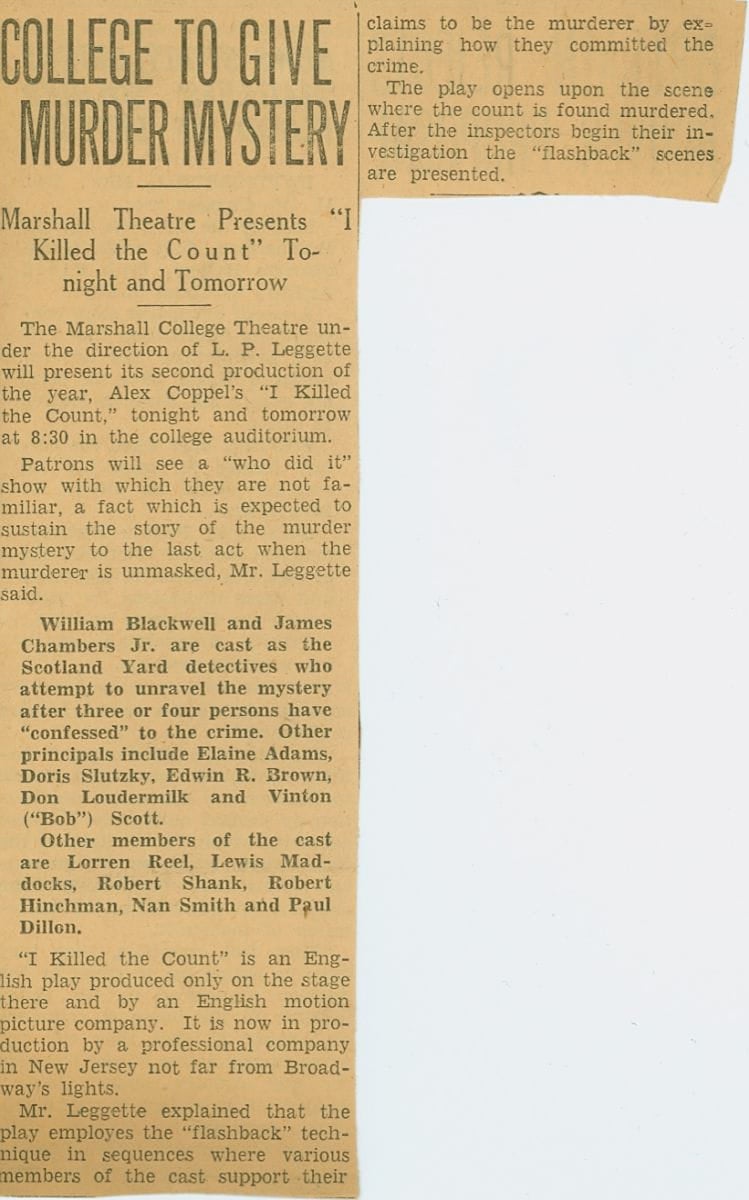 COLLEGE TO GIVE MURDER MYSTERY

Marshall Theatre Presents "I Killed the Count" Tonight and Tomorrow

The Marshall College Theatre under the direction of L. P. Leggette will present its second production of the year, Alex Coppel's "I Killed the Count," tonight and tomorrow at 8:30 in the college auditorium.

Patrons will see a "who did it" show with which they are not familiar, a fact which is expected to sustain the story of the murder mystery to the last act when the murderer is unmasked, Mr. Leggette said.

William Blackwell and James Chambers Jr. are cast as the Scotland Yard detectives who attempt to unravel the mystery after three or four persons have "confessed" to the crime. Other principals include Elaine Adams, Doris Slutzky, Edwin R. Brown, Don Loudermilk and Vinton ("Bob") Scott.

Other members of the cast are Lorren Reel, Lewis Maddocks, Robert Shank, Robert Hinchman, Nan Smith and Paul Dillon.

"I Killed the Count" is an English play produced only on the stage there and by an English motion picture company. It is now in production by a professional company in New Jersey not far from Broadway's lights.

Mr. Leggette explained that the play employes the "flashback" technique in sequences where various members of the cast support their claims to be the murderer by explaining how they committed the crime.

The play opens upon the scene where the count is found murdered. After the inspectors begin their investigation the "flashback" scenes are presented.